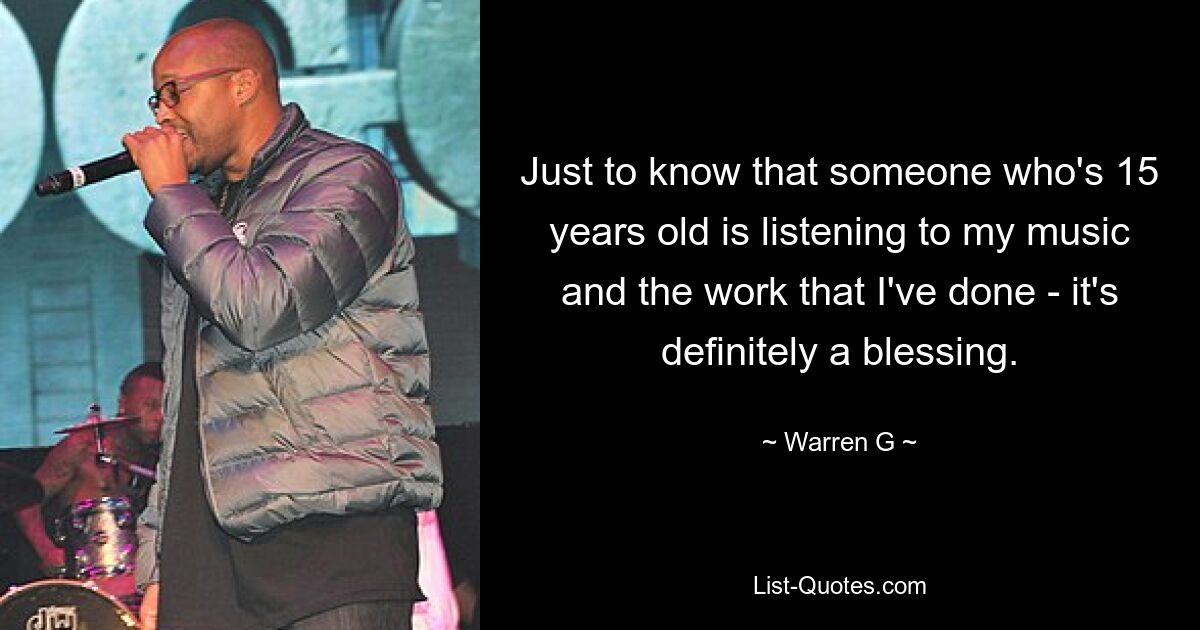 Just to know that someone who's 15 years old is listening to my music and the work that I've done - it's definitely a blessing.

~ Warren G ~

List-Quotes.com